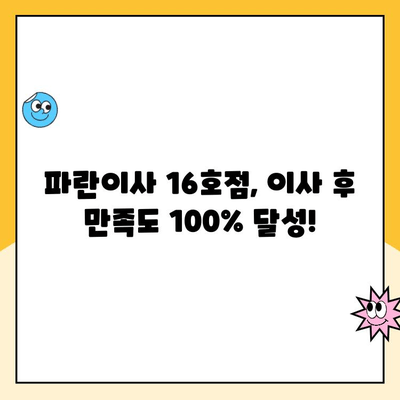 파란이사 16호점, 이사 후 만족도 100% 달성!